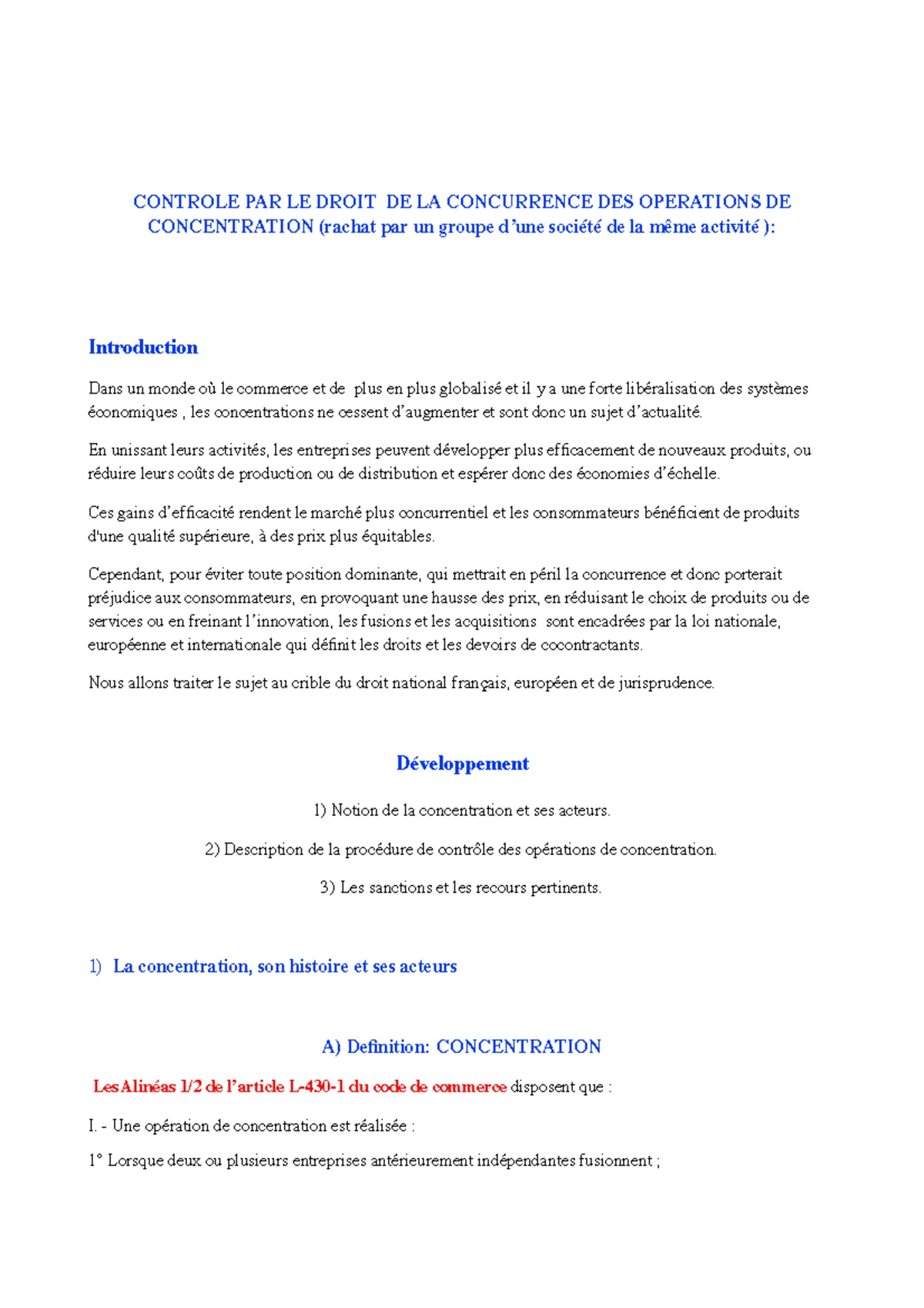 CONTROLE PAR LE DROIT DE LA CONCURRENCE DES OPERATIONS DE CONCENTRATION (rachat par un groupe d'une société de la même activité ):

Introduction

Dans un monde où le commerce et de plus en plus globalisé et il y a une forte libéralisation des systèmes économiques , les concentrations ne cessent d'augmenter et sont donc un sujet d'actualité.

En unissant leurs activités, les entreprises peuvent développer plus efficacement de nouveaux produits, ou réduire leurs coûts de production ou de distribution et espérer donc des économies d'échelle.

Ces gains d'efficacité rendent le marché plus concurrentiel et les consommateurs bénéficient de produits d'une qualité supérieure, à des prix plus équitables.

Cependant, pour éviter toute position dominante, qui mettrait en péril la concurrence et donc porterait préjudice aux consommateurs, en provoquant une hausse des prix, en réduisant le choix de produits ou de services ou en freinant l'innovation, les fusions et les acquisitions sont encadrées par la loi nationale, européenne et internationale qui définit les droits et les devoirs de cocontractants.

Nous allons traiter le sujet au crible du droit national français, européen et de jurisprudence.

Développement

1) Notion de la concentration et ses acteurs.

2) Description de la procédure de contrôle des opérations de concentration.

3) Les sanctions et les recours pertinents.

1) La concentration, son histoire et ses acteurs

A) Definition: CONCENTRATION

Les Alinéas 1/2 de l'article L-430-1 du code de commerce disposent que :

I. - Une opération de concentration est réalisée :

1° Lorsque deux ou plusieurs entreprises antérieurement indépendantes fusionnent ;